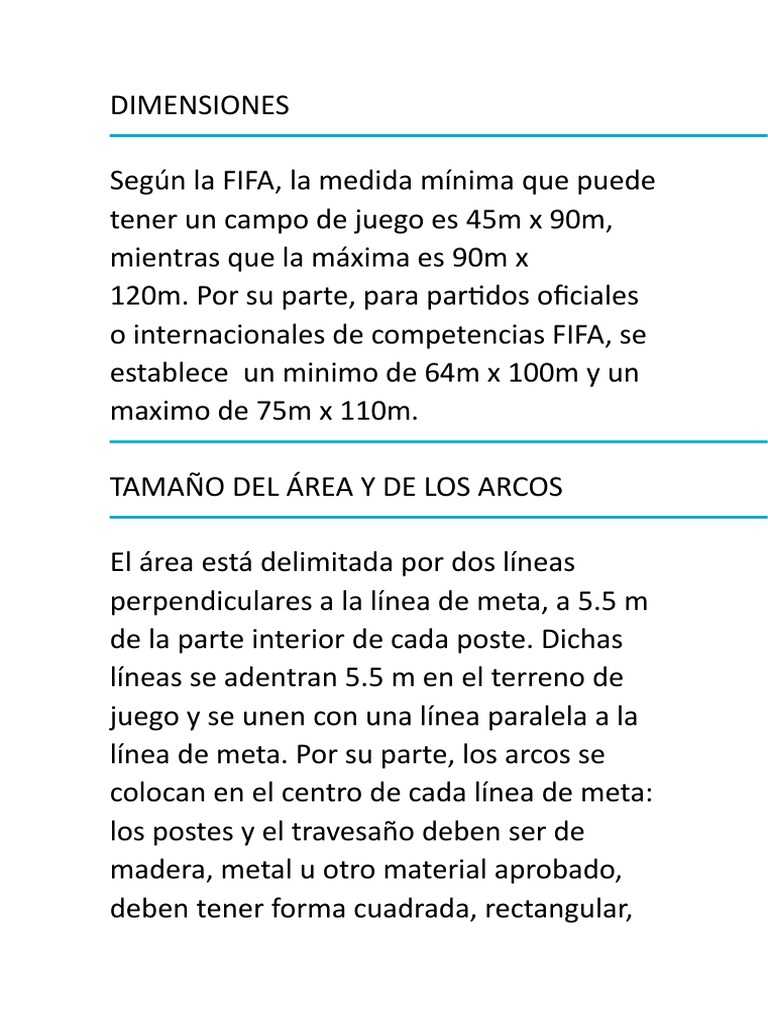 DIMENSIONES

Según la FIFA, la medida mínima que puede tener un campo de juego es 45m x 90m, mientras que la máxima es 90m x 120m. Por su parte, para partidos oficiales o internacionales de competencias FIFA, se establece un minimo de 64m x 100m y un maximo de 75m x 110m.

TAMAÑO DEL ÁREA Y DE LOS ARCOS

El área está delimitada por dos líneas perpendiculares a la línea de meta, a 5.5 m de la parte interior de cada poste. Dichas líneas se adentran 5.5 m en el terreno de juego y se unen con una línea paralela a la línea de meta. Por su parte, los arcos se colocan en el centro de cada línea de meta: los postes y el travesaño deben ser de madera, metal u otro material aprobado, deben tener forma cuadrada, rectangular,